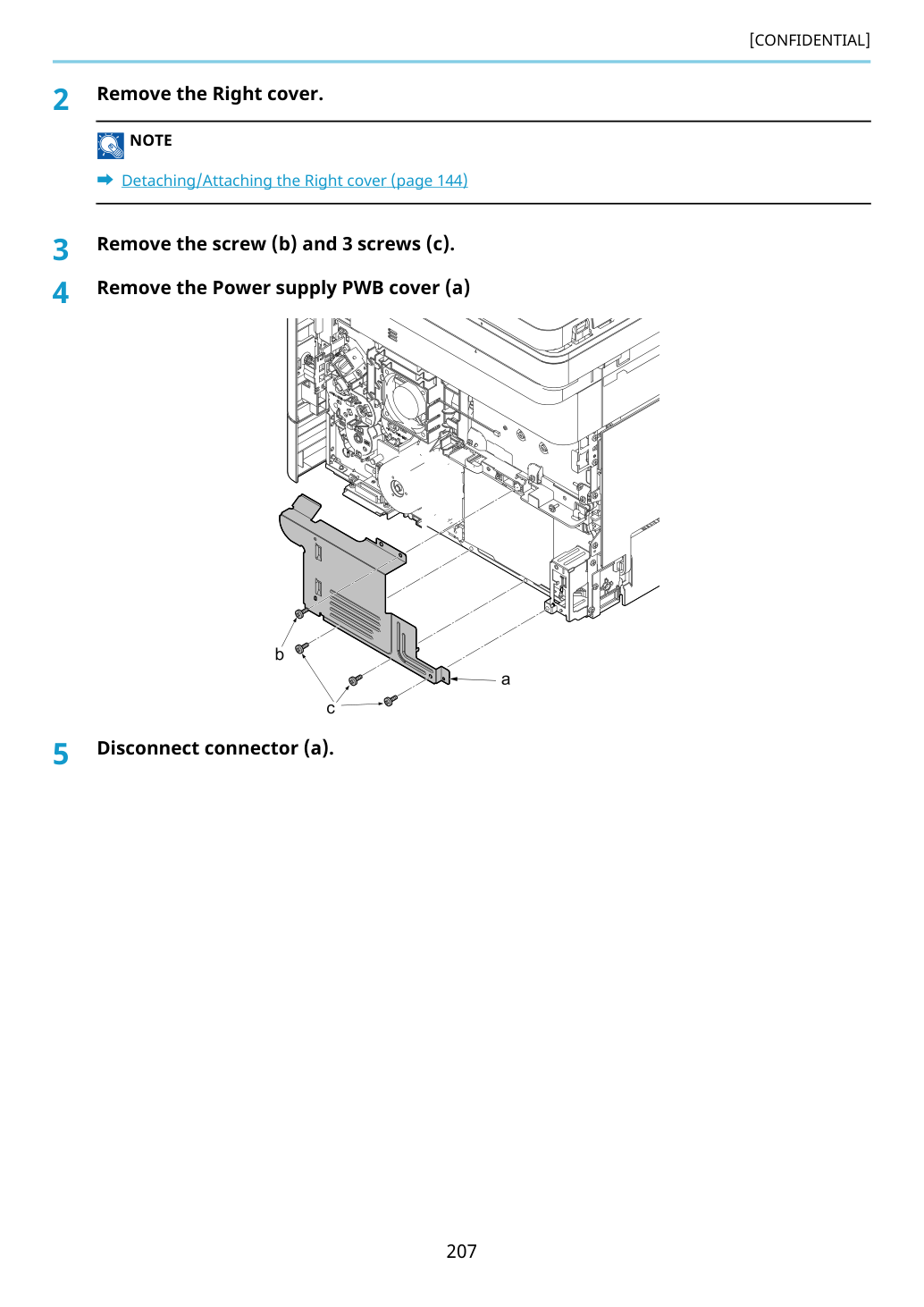 [CONFIDENTIAL]

2 Remove the Right cover.

NOTE

➡ Detaching/Attaching the Right cover (page 144)

3 Remove the screw (b) and 3 screws (c).

4 Remove the Power supply PWB cover (a)

b

c

a

5 Disconnect connector (a).

207